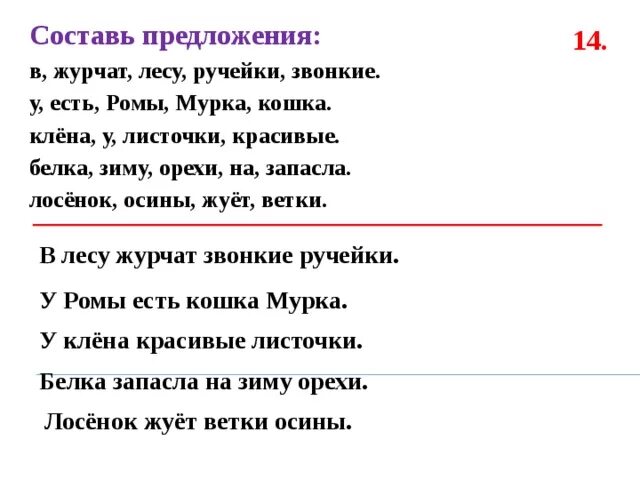 Составь предложения:

14.

в, журчат, лесу, ручейки, звонкие.
у, есть, Ромы, Мурка, кошка.
клёна, у, листочки, красивые.
белка, зиму, орехи, на, запасла.
лосёнок, осины, жуёт, ветки.

В лесу журчат звонкие ручейки.

У Ромы есть кошка Мурка.

У клёна красивые листочки.

Белка запасла на зиму орехи.

Лосёнок жуёт ветки осины.